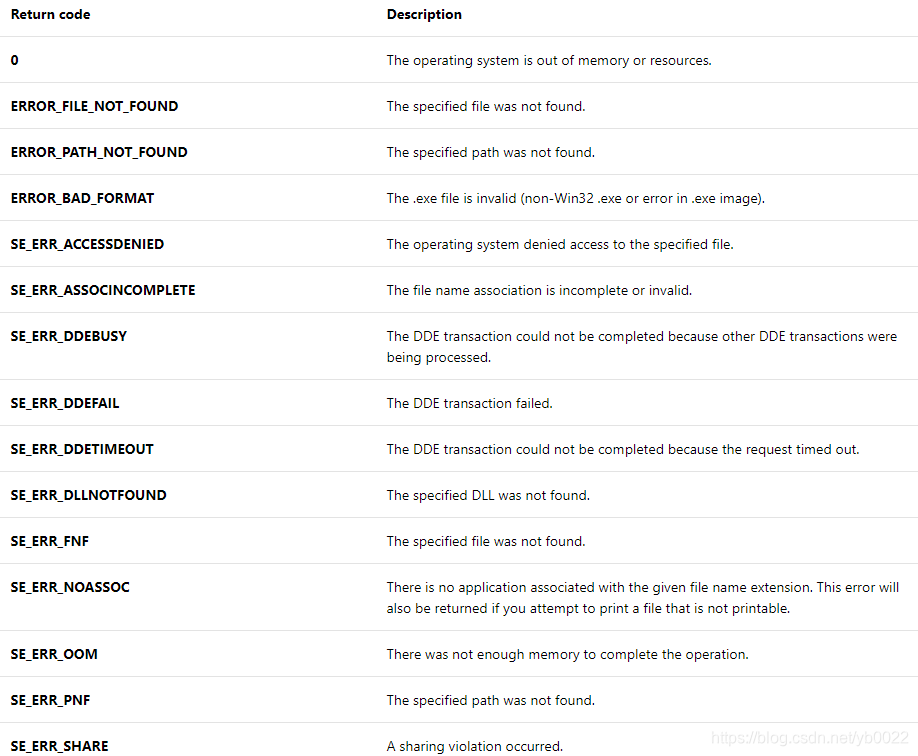 | Return code | Description |
|---|---|
| 0 | The operating system is out of memory or resources. |
| ERROR_FILE_NOT_FOUND | The specified file was not found. |
| ERROR_PATH_NOT_FOUND | The specified path was not found. |
| ERROR_BAD_FORMAT | The .exe file is invalid (non-Win32 .exe or error in .exe image). |
| SE_ERR_ACCESSDENIED | The operating system denied access to the specified file. |
| SE_ERR_ASSOCINCOMPLETE | The file name association is incomplete or invalid. |
| SE_ERR_DDEBUSY | The DDE transaction could not be completed because other DDE transactions were being processed. |
| SE_ERR_DDEFAIL | The DDE transaction failed. |
| SE_ERR_DDETIMEOUT | The DDE transaction could not be completed because the request timed out. |
| SE_ERR_DLLNOTFOUND | The specified DLL was not found. |
| SE_ERR_FNF | The specified file was not found. |
| SE_ERR_NOASSOC | There is no application associated with the given file name extension. This error will also be returned if you attempt to print a file that is not printable. |
| SE_ERR_OOM | There was not enough memory to complete the operation. |
| SE_ERR_PNF | The specified path was not found. |
| SE_ERR_SHARE | A sharing violation occurred. |

https://blog.csdn.net/yb0022